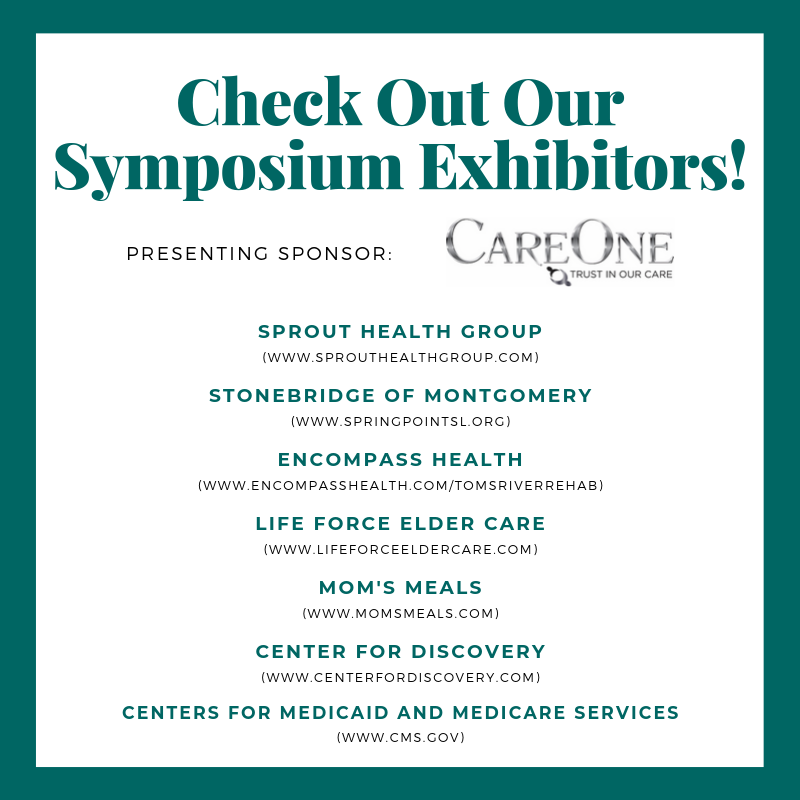 Check Out Our Symposium Exhibitors!

PRESENTING SPONSOR:

CAREONE
TRUST IN OUR CARE

SPROUT HEALTH GROUP
(WWW.SPROUTHEALTHGROUP.COM)

STONEBRIDGE OF MONTGOMERY
(WWW.SPRINGPOINTSL.ORG)

ENCOMPASS HEALTH
(WWW.ENCOMPASSHEALTH.COM/TOMSRIVERREHAB)

LIFE FORCE ELDER CARE
(WWW.LIFEFORCEELDERCARE.COM)

MOM'S MEALS
(WWW.MOMSMEALS.COM)

CENTER FOR DISCOVERY
(WWW.CENTERFORDISCOVERY.COM)

CENTERS FOR MEDICAID AND MEDICARE SERVICES
(WWW.CMS.GOV)